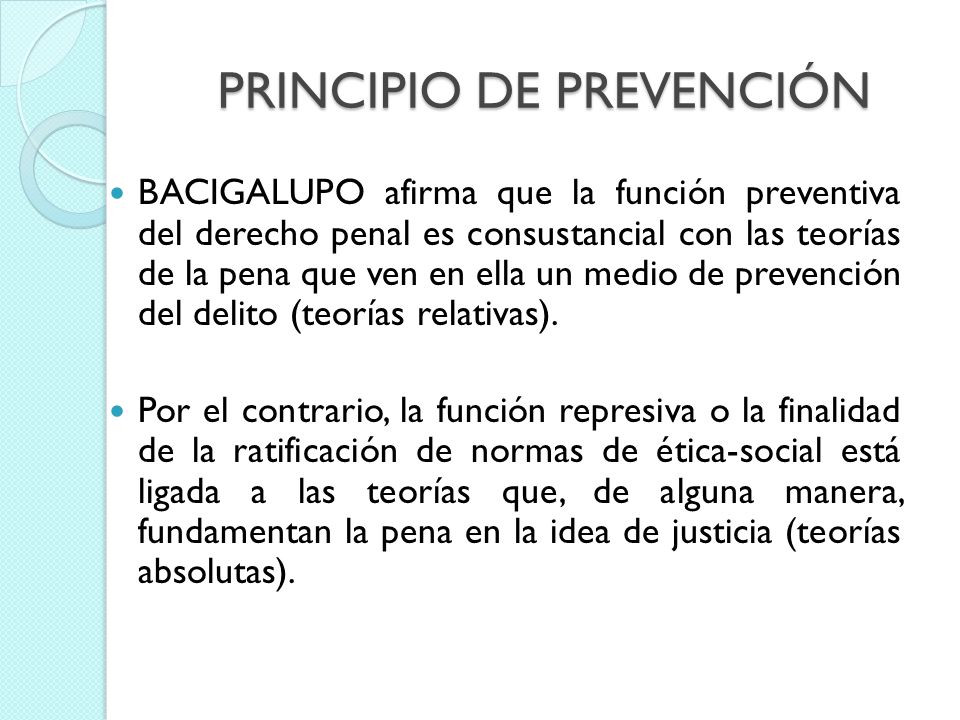 PRINCIPIO DE PREVENCIÓN

BACIGALUPO afirma que la función preventiva del derecho penal es consustancial con las teorías de la pena que ven en ella un medio de prevención del delito (teorías relativas).

Por el contrario, la función represiva o la finalidad de la ratificación de normas de ética-social está ligada a las teorías que, de alguna manera, fundamentan la pena en la idea de justicia (teorías absolutas).